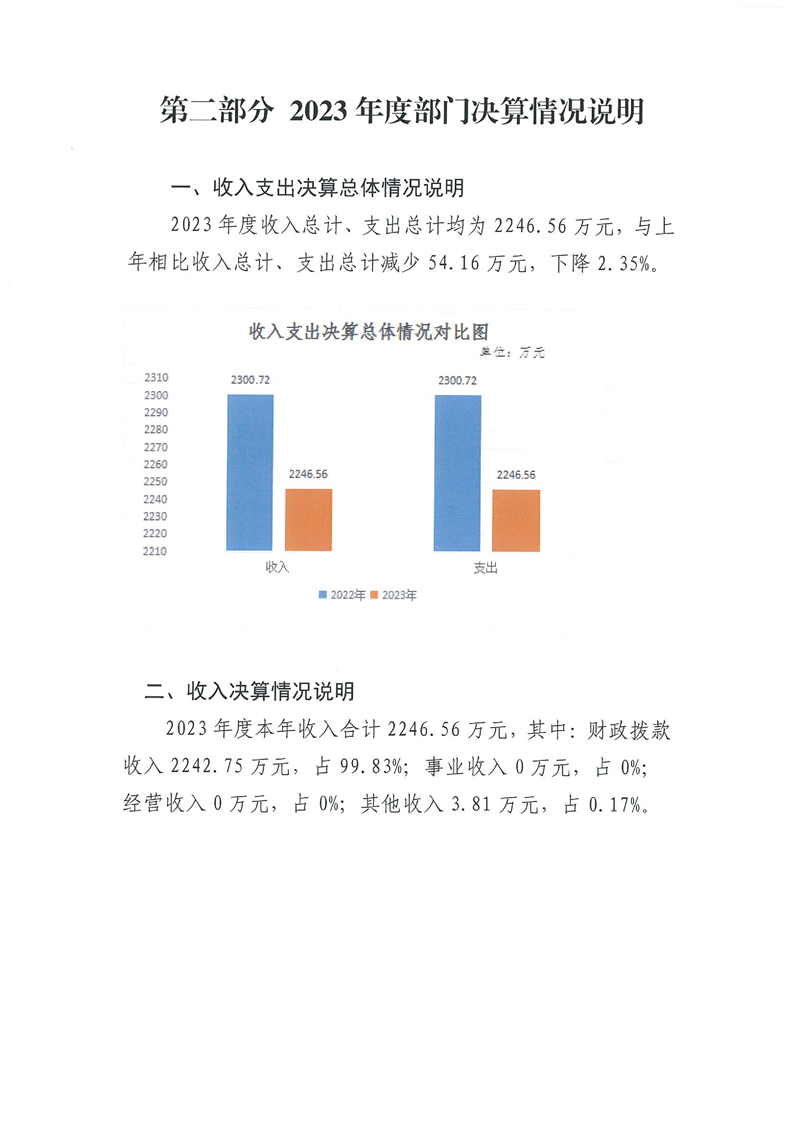 第二部分 2023 年度部门决算情况说明

一、收入支出决算总体情况说明

2023 年度收入总计、支出总计均为 2246.56 万元，与上年相比收入总计、支出总计减少 54.16 万元，下降 2.35%。

收入支出决算总体情况对比图

单位：万元

2310
2300
2290
2280
2270
2260
2250
2240
2230
2220
2210

2300.72
2246.56
2300.72
2246.56

收入
支出

2022年 2023年

二、收入决算情况说明

2023 年度本年收入合计 2246.56 万元，其中：财政拨款收入 2242.75 万元，占 99.83%；事业收入 0 万元，占 0%；经营收入 0 万元，占 0%；其他收入 3.81 万元，占 0.17%。